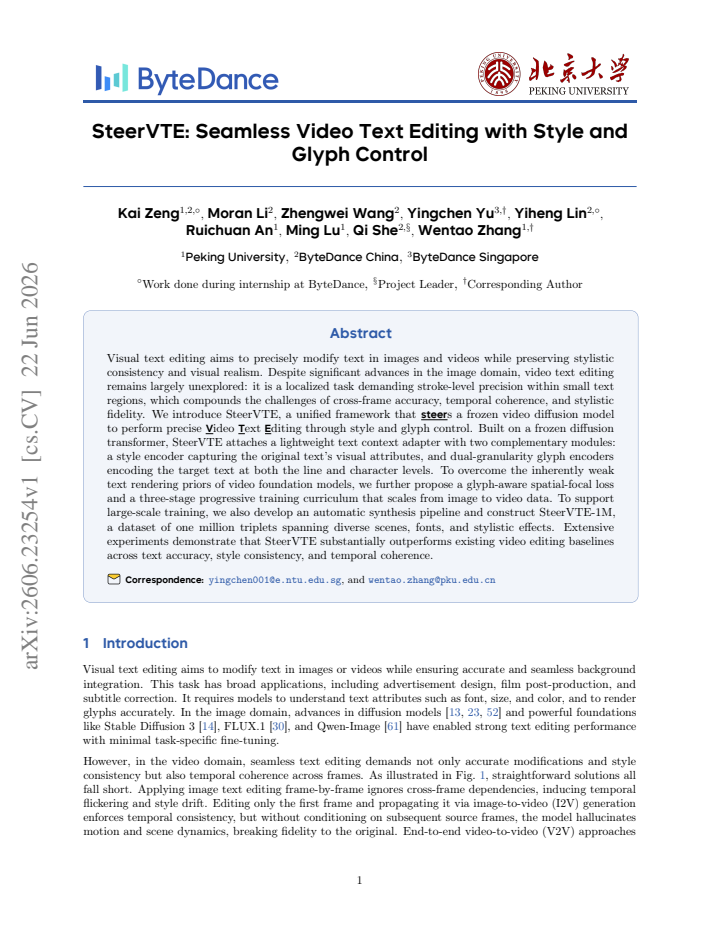 ByteDance

北京大学
PEKING UNIVERSITY

SteerVTE: Seamless Video Text Editing with Style and Glyph Control

Kai Zeng$^{1,2,\circ}$, Moran Li$^{2}$, Zhengwei Wang$^{2}$, Yingchen Yu$^{3,\dagger}$, Yiheng Lin$^{2,\circ}$, Ruichuan An$^{1}$, Ming Lu$^{1}$, Qi She$^{2,\S}$, Wentao Zhang$^{1,\dagger}$

$^{1}$Peking University, $^{2}$ByteDance China, $^{3}$ByteDance Singapore

$^{\circ}$Work done during internship at ByteDance, $^{\S}$Project Leader, $^{\dagger}$Corresponding Author

Abstract

Visual text editing aims to precisely modify text in images and videos while preserving stylistic consistency and visual realism. Despite significant advances in the image domain, video text editing remains largely unexplored: it is a localized task demanding stroke-level precision within small text regions, which compounds the challenges of cross-frame accuracy, temporal coherence, and stylistic fidelity. We introduce SteerVTE, a unified framework that steers a frozen video diffusion model to perform precise Video Text Editing through style and glyph control. Built on a frozen diffusion transformer, SteerVTE attaches a lightweight text context adapter with two complementary modules: a style encoder capturing the original text's visual attributes, and dual-granularity glyph encoders encoding the target text at both the line and character levels. To overcome the inherently weak text rendering priors of video foundation models, we further propose a glyph-aware spatial-focal loss and a three-stage progressive training curriculum that scales from image to video data. To support large-scale training, we also develop an automatic synthesis pipeline and construct SteerVTE-1M, a dataset of one million triplets spanning diverse scenes, fonts, and stylistic effects. Extensive experiments demonstrate that SteerVTE substantially outperforms existing video editing baselines across text accuracy, style consistency, and temporal coherence.

Correspondence: yingchen001@e.ntu.edu.sg, and wentao.zhang@pku.edu.cn

1 Introduction

Visual text editing aims to modify text in images or videos while ensuring accurate and seamless background integration. This task has broad applications, including advertisement design, film post-production, and subtitle correction. It requires models to understand text attributes such as font, size, and color, and to render glyphs accurately. In the image domain, advances in diffusion models [13, 23, 52] and powerful foundations like Stable Diffusion 3 [14], FLUX.1 [30], and Qwen-Image [61] have enabled strong text editing performance with minimal task-specific fine-tuning.

However, in the video domain, seamless text editing demands not only accurate modifications and style consistency but also temporal coherence across frames. As illustrated in Fig. 1, straightforward solutions all fall short. Applying image text editing frame-by-frame ignores cross-frame dependencies, inducing temporal flickering and style drift. Editing only the first frame and propagating it via image-to-video (I2V) generation enforces temporal consistency, but without conditioning on subsequent source frames, the model hallucinates motion and scene dynamics, breaking fidelity to the original. End-to-end video-to-video (V2V) approaches

1

arXiv:2606.23254v1 [cs.CV] 22 Jun 2026